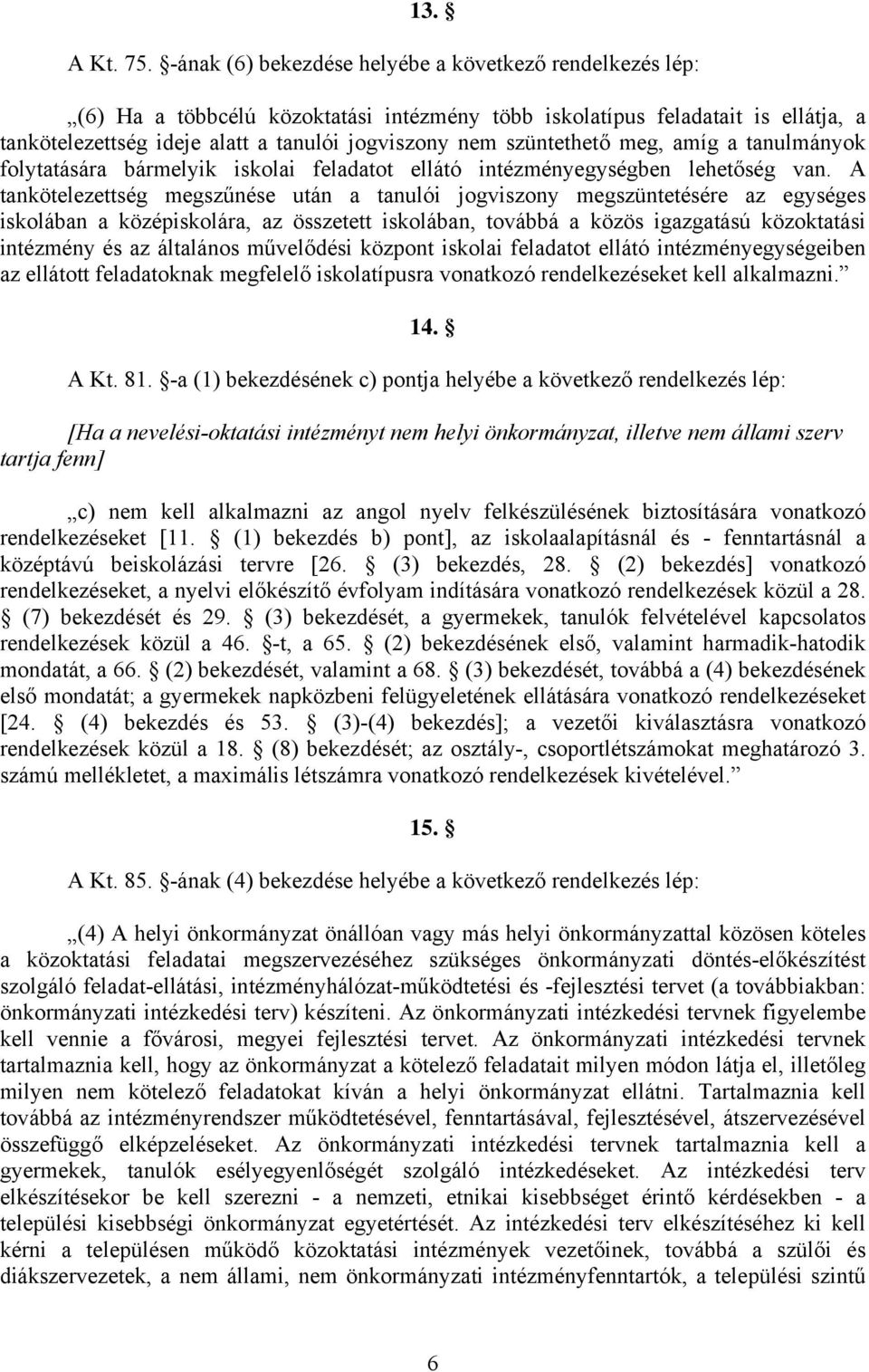 13. §

A Kt. 75. §-ának (6) bekezdése helyébe a következő rendelkezés lép:

„(6) Ha a többcélú közoktatási intézmény több iskolatípus feladatait is ellátja, a tankötelezettség ideje alatt a tanulói jogviszony nem szüntethető meg, amíg a tanulmányok folytatására bármelyik iskolai feladatot ellátó intézményegységben lehetőség van. A tankötelezettség megszűnése után a tanulói jogviszony megszüntetésére az egységes iskolában a középiskolára, az összetett iskolában, továbbá a közös igazgatású közoktatási intézmény és az általános művelődési központ iskolai feladatot ellátó intézményegységeiben az ellátott feladatoknak megfelelő iskolatípusra vonatkozó rendelkezéseket kell alkalmazni.”

14. §

A Kt. 81. §-a (1) bekezdésének c) pontja helyébe a következő rendelkezés lép:

[Ha a nevelési-oktatási intézményt nem helyi önkormányzat, illetve nem állami szerv tartja fenn]

„c) nem kell alkalmazni az angol nyelv felkészülésének biztosítására vonatkozó rendelkezéseket [11. § (1) bekezdés b) pont], az iskolaalapításnál és - fenntartásnál a középtávú beiskolázási tervre [26. § (3) bekezdés, 28. § (2) bekezdés] vonatkozó rendelkezéseket, a nyelvi előkészítő évfolyam indítására vonatkozó rendelkezések közül a 28. § (7) bekezdését és 29. § (3) bekezdését, a gyermekek, tanulók felvételével kapcsolatos rendelkezések közül a 46. §-t, a 65. § (2) bekezdésének első, valamint harmadik-hatodik mondatát, a 66. § (2) bekezdését, valamint a 68. § (3) bekezdését, továbbá a (4) bekezdésének első mondatát; a gyermekek napközbeni felügyeletének ellátására vonatkozó rendelkezéseket [24. § (4) bekezdés és 53. § (3)-(4) bekezdés]; a vezetői kiválasztásra vonatkozó rendelkezések közül a 18. § (8) bekezdését; az osztály-, csoportlétszámokat meghatározó 3. számú mellékletet, a maximális létszámra vonatkozó rendelkezések kivételével.”

15. §

A Kt. 85. §-ának (4) bekezdése helyébe a következő rendelkezés lép:

„(4) A helyi önkormányzat önállóan vagy más helyi önkormányzattal közösen köteles a közoktatási feladatai megszervezéséhez szükséges önkormányzati döntés-előkészítést szolgáló feladat-ellátási, intézményhálózat-működtetési és -fejlesztési tervet (a továbbiakban: önkormányzati intézkedési terv) készíteni. Az önkormányzati intézkedési tervnek figyelembe kell vennie a fővárosi, megyei fejlesztési tervet. Az önkormányzati intézkedési tervnek tartalmaznia kell, hogy az önkormányzat a kötelező feladatait milyen módon látja el, illetőleg milyen nem kötelező feladatokat kíván a helyi önkormányzat ellátni. Tartalmaznia kell továbbá az intézményrendszer működtetésével, fenntartásával, fejlesztésével, átszervezésével összefüggő elképzeléseket. Az önkormányzati intézkedési tervnek tartalmaznia kell a gyermekek, tanulók esélyegyenlőségét szolgáló intézkedéseket. Az intézkedési terv elkészítésekor be kell szerezni - a nemzeti, etnikai kisebbséget érintő kérdésekben - a települési kisebbségi önkormányzat egyetértését. Az intézkedési terv elkészítéséhez ki kell kérni a településen működő közoktatási intézmények vezetőinek, továbbá a szülői és diákszervezetek, a nem állami, nem önkormányzati intézményfenntartók, a települési szintű

6